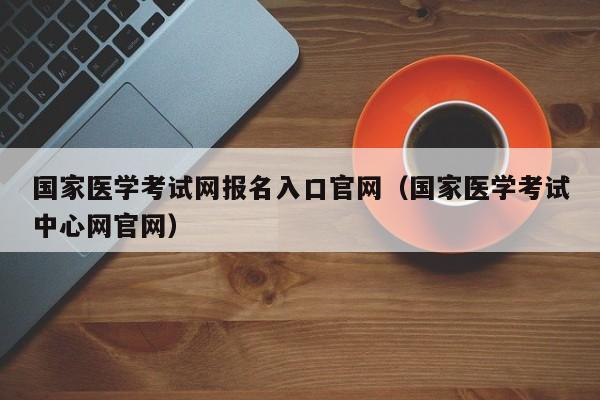 国家医学考试网报名入口官网（国家医学考试中心网官网）